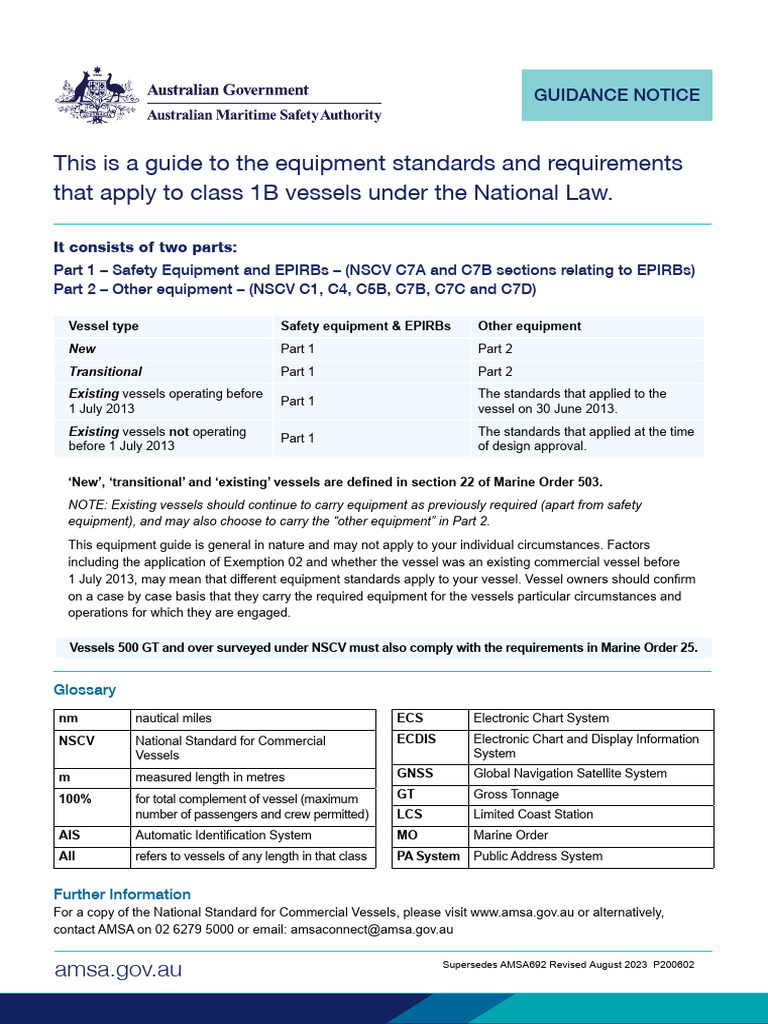 Australian Government
Australian Maritime Safety Authority

GUIDANCE NOTICE

This is a guide to the equipment standards and requirements that apply to class 1B vessels under the National Law.

It consists of two parts:
Part 1 – Safety Equipment and EPIRBs – (NSCV C7A and C7B sections relating to EPIRBs)
Part 2 – Other equipment – (NSCV C1, C4, C5B, C7B, C7C and C7D)

| Vessel type | Safety equipment & EPIRBs | Other equipment |
|---|---|---|
| New | Part 1 | Part 2 |
| Transitional | Part 1 | Part 2 |
| Existing vessels operating before 1 July 2013 | Part 1 | The standards that applied to the vessel on 30 June 2013. |
| Existing vessels not operating before 1 July 2013 | Part 1 | The standards that applied at the time of design approval. |

'New', 'transitional' and 'existing' vessels are defined in section 22 of Marine Order 503.

NOTE: Existing vessels should continue to carry equipment as previously required (apart from safety equipment), and may also choose to carry the "other equipment" in Part 2.

This equipment guide is general in nature and may not apply to your individual circumstances. Factors including the application of Exemption 02 and whether the vessel was an existing commercial vessel before 1 July 2013, may mean that different equipment standards apply to your vessel. Vessel owners should confirm on a case by case basis that they carry the required equipment for the vessels particular circumstances and operations for which they are engaged.

Vessels 500 GT and over surveyed under NSCV must also comply with the requirements in Marine Order 25.

Glossary

| nm | nautical miles |
|---|---|
| NSCV | National Standard for Commercial Vessels |
| m | measured length in metres |
| 100% | for total complement of vessel (maximum number of passengers and crew permitted) |
| AIS | Automatic Identification System |
| All | refers to vessels of any length in that class |

| ECS | Electronic Chart System |
|---|---|
| ECDIS | Electronic Chart and Display Information System |
| GNSS | Global Navigation Satellite System |
| GT | Gross Tonnage |
| LCS | Limited Coast Station |
| MO | Marine Order |
| PA System | Public Address System |

Further Information
For a copy of the National Standard for Commercial Vessels, please visit www.amsa.gov.au or alternatively, contact AMSA on 02 6279 5000 or email: amsaconnect@amsa.gov.au

amsa.gov.au

Supersedes AMSA692 Revised August 2023 P200602